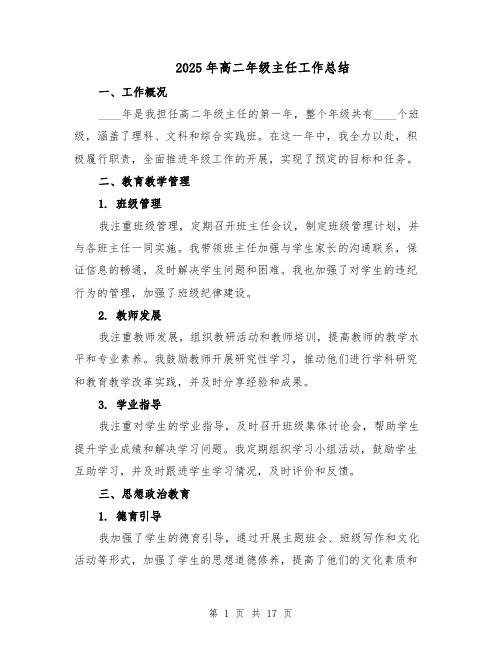 2025年高二年级主任工作总结

一、工作概况

____年是我担任高二年级主任的第一年，整个年级共有____个班级，涵盖了理科、文科和综合实践班。在这一年中，我全力以赴，积极履行职责，全面推进年级工作的开展，实现了预定的目标和任务。

二、教育教学管理

1. 班级管理

我注重班级管理，定期召开班主任会议，制定班级管理计划，并与各班主任一同实施。我带领班主任加强与学生家长的沟通联系，保证信息的畅通，及时解决学生问题和困难。我也加强了对学生的违纪行为的管理，加强了班级纪律建设。

2. 教师发展

我注重教师发展，组织教研活动和教师培训，提高教师的教学水平和专业素养。我鼓励教师开展研究性学习，推动他们进行学科研究和教育教学改革实践，并及时分享经验和成果。

3. 学业指导

我注重对学生的学业指导，及时召开班级集体讨论会，帮助学生提升学业成绩和解决学习问题。我定期组织学习小组活动，鼓励学生互助学习，并及时跟进学生学习情况，及时评价和反馈。

三、思想政治教育

1. 德育引导

我加强了学生的德育引导，通过开展主题班会、班级写作和文化活动等形式，加强了学生的思想道德修养，提高了他们的文化素质和

第 1 页 共 17 页